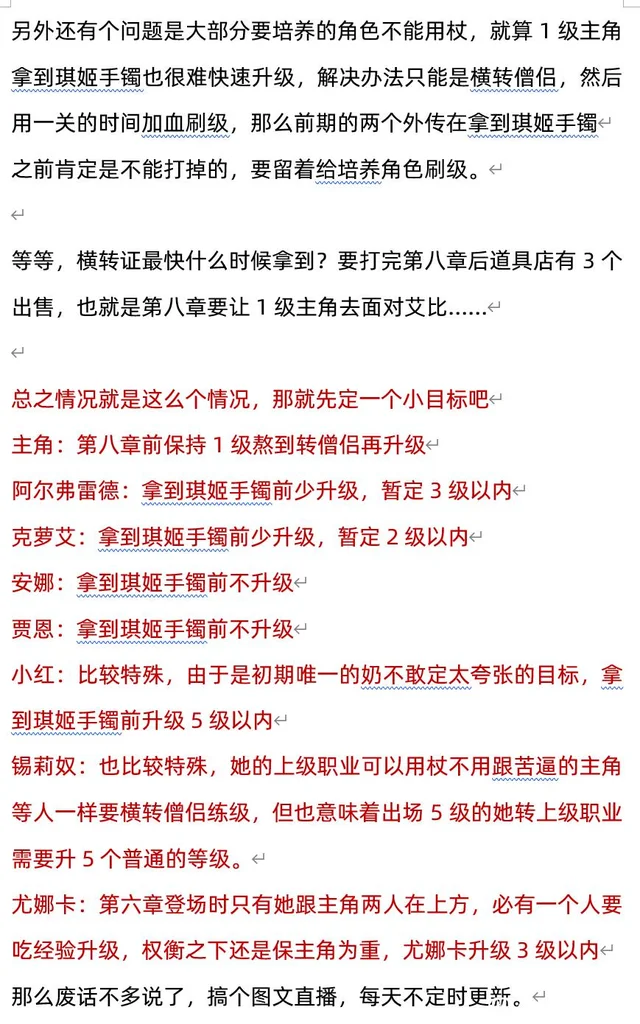 另外还有个问题是大部分要培养的角色不能用杖，就算 1 级主角拿到琪姬手镯也很难快速升级，解决办法只能是横转僧侣，然后用一关的时间加血刷级，那么前期的两个外传在拿到琪姬手镯之前肯定是不能打掉的，要留着给培养角色刷级。

等等，横转证最快什么时候拿到？要打完第八章后道具店有 3 个出售，也就是第八章要让 1 级主角去面对艾比……

总之情况就是这么个情况，那就先定一个小目标吧

主角：第八章前保持 1 级熬到转僧侣再升级

阿尔弗雷德：拿到琪姬手镯前少升级，暂定 3 级以内

克萝艾：拿到琪姬手镯前少升级，暂定 2 级以内

安娜：拿到琪姬手镯前不升级

贾恩：拿到琪姬手镯前不升级

小红：比较特殊，由于是初期唯一的奶不敢定太夸张的目标，拿到琪姬手镯前升级 5 级以内

锡莉奴：也比较特殊，她的上级职业可以用杖不用跟苦逼的主角等人一样要横转僧侣练级，但也意味着出场 5 级的她转上级职业需要升 5 个普通的等级。

尤娜卡：第六章登场时只有她跟主角两人在上方，必有一个人要吃经验升级，权衡之下还是保主角为重，尤娜卡升级 3 级以内

那么废话不多说了，搞个图文直播，每天不定时更新。